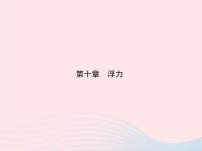 第十章　浮力